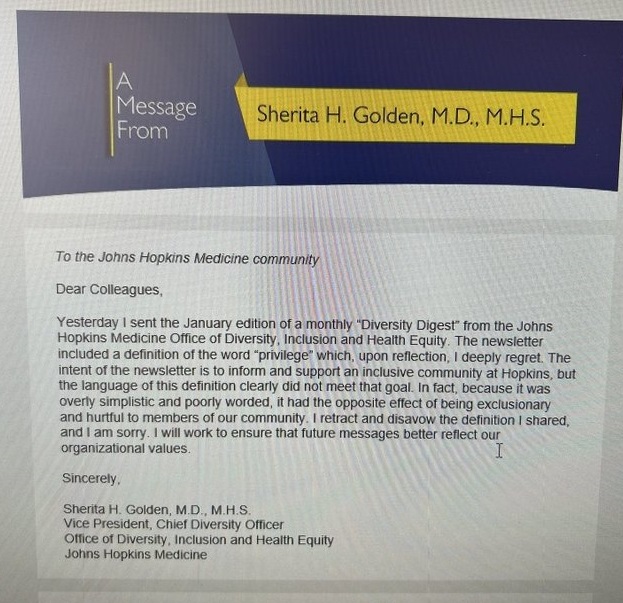 A Message From

Sherita H. Golden, M.D., M.H.S.

To the Johns Hopkins Medicine community

Dear Colleagues,

Yesterday I sent the January edition of a monthly "Diversity Digest" from the Johns Hopkins Medicine Office of Diversity, Inclusion and Health Equity. The newsletter included a definition of the word "privilege" which, upon reflection, I deeply regret. The intent of the newsletter is to inform and support an inclusive community at Hopkins, but the language of this definition clearly did not meet that goal. In fact, because it was overly simplistic and poorly worded, it had the opposite effect of being exclusionary and hurtful to members of our community. I retract and disavow the definition I shared, and I am sorry. I will work to ensure that future messages better reflect our organizational values.

Sincerely,

Sherita H. Golden, M.D., M.H.S.
Vice President, Chief Diversity Officer
Office of Diversity, Inclusion and Health Equity
Johns Hopkins Medicine